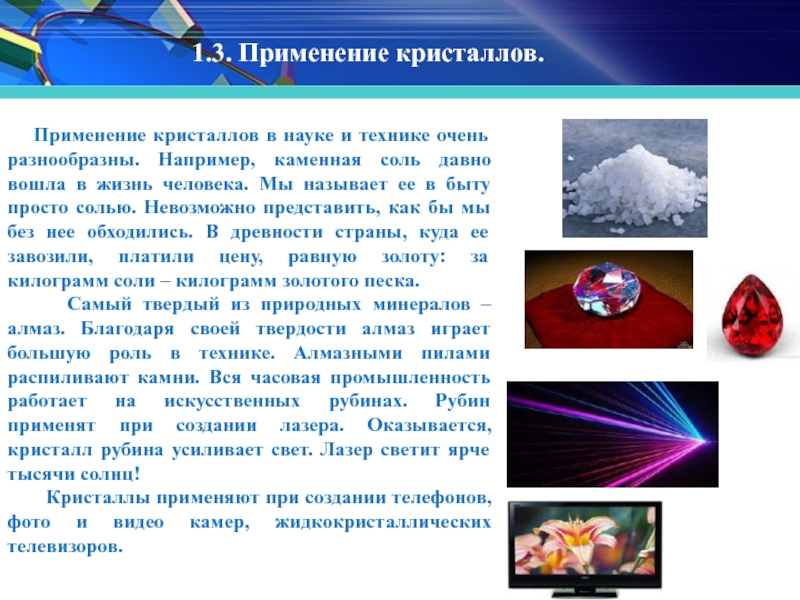 1.3. Применение кристаллов.

Применение кристаллов в науке и технике очень разнообразны. Например, каменная соль давно вошла в жизнь человека. Мы называет ее в быту просто солью. Невозможно представить, как бы мы без нее обходились. В древности страны, куда ее завозили, платили цену, равную золоту: за килограмм соли – килограмм золотого песка.

Самый твердый из природных минералов – алмаз. Благодаря своей твердости алмаз играет большую роль в технике. Алмазными пилами распиливают камни. Вся часовая промышленность работает на искусственных рубинах. Рубин применят при создании лазера. Оказывается, кристалл рубина усиливает свет. Лазер светит ярче тысячи солнц!

Кристаллы применяют при создании телефонов, фото и видео камер, жидкокристаллических телевизоров.